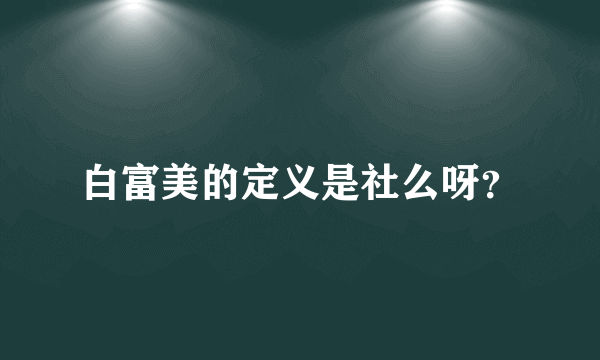 白富美的定义是社么呀？